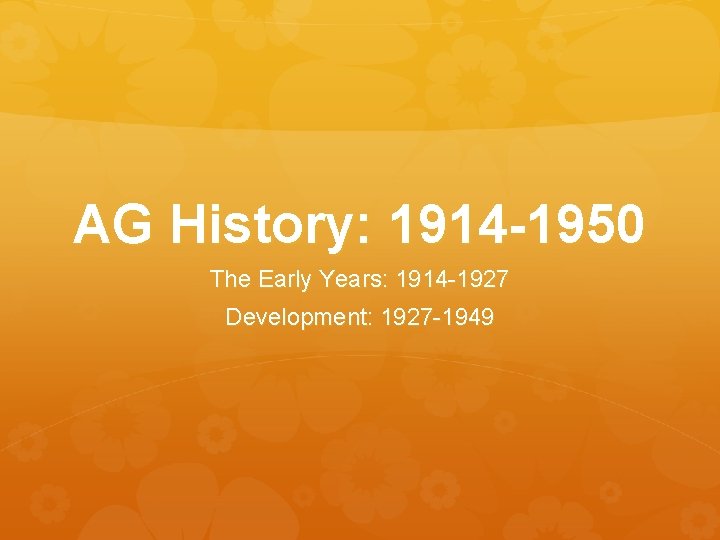 AG History: 1914-1950

The Early Years: 1914-1927

Development: 1927-1949